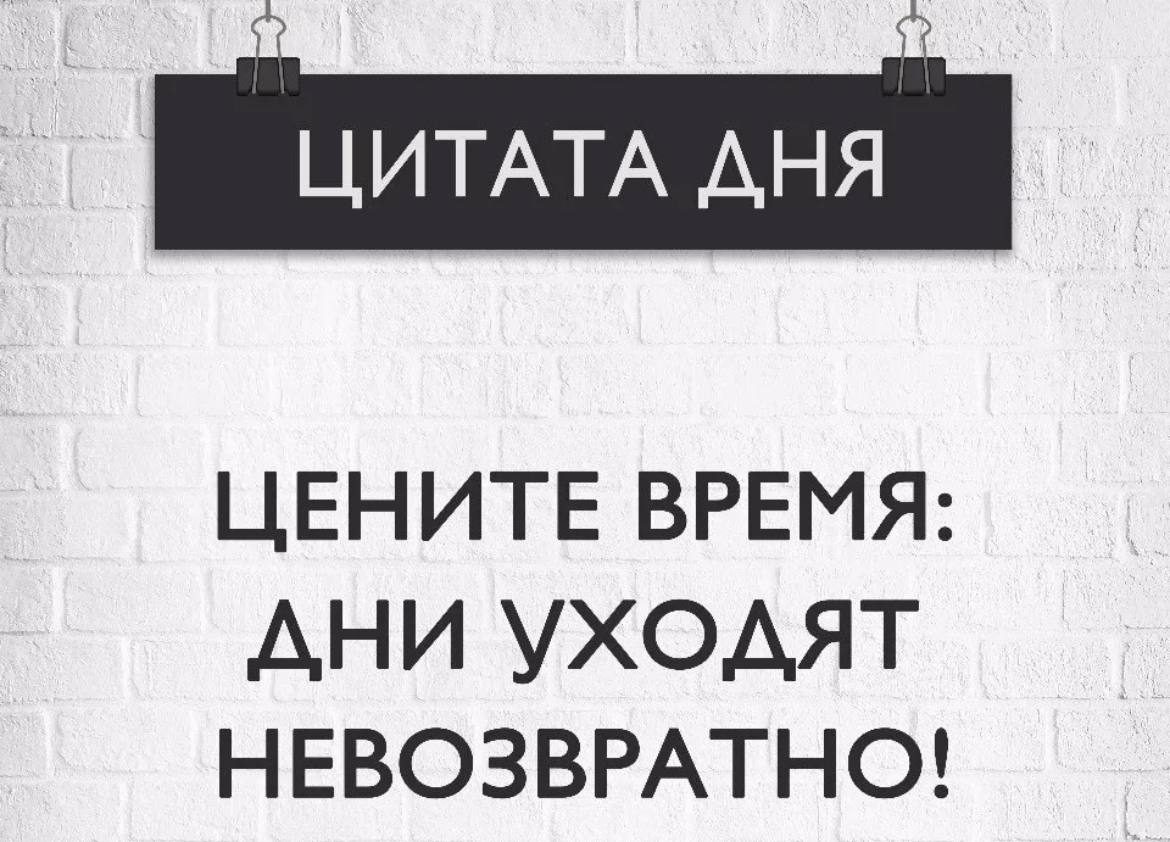 ЦИТАТА ДНЯ

ЦЕНИТЕ ВРЕМЯ: ДНИ УХОДЯТ НЕВОЗВРАТНО!